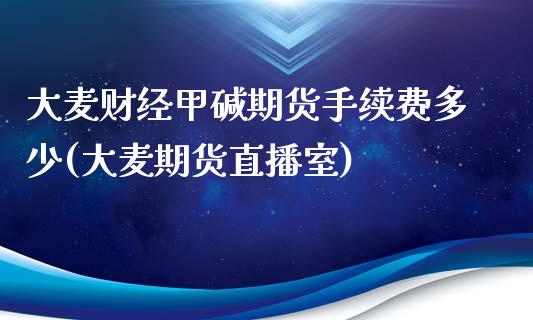 大麦财经甲碱期货手续费多少(大麦期货直播室)